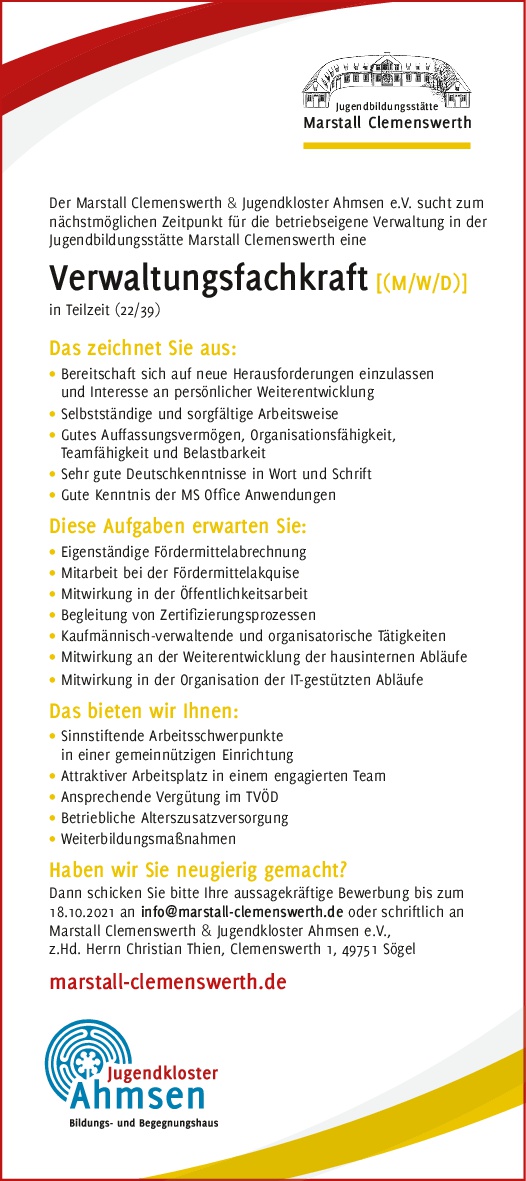 Jugendbildungsstätte
Marstall Clemenswerth

Der Marstall Clemenswerth & Jugendkloster Ahmsen e.V. sucht zum nächstmöglichen Zeitpunkt für die betriebseigene Verwaltung in der Jugendbildungsstätte Marstall Clemenswerth eine

Verwaltungsfachkraft [(M/W/D)]
in Teilzeit (22/39)

Das zeichnet Sie aus:
• Bereitschaft sich auf neue Herausforderungen einzulassen und Interesse an persönlicher Weiterentwicklung
• Selbstständige und sorgfältige Arbeitsweise
• Gutes Auffassungsvermögen, Organisationsfähigkeit, Teamfähigkeit und Belastbarkeit
• Sehr gute Deutschkenntnisse in Wort und Schrift
• Gute Kenntnis der MS Office Anwendungen

Diese Aufgaben erwarten Sie:
• Eigenständige Fördermittelabrechnung
• Mitarbeit bei der Fördermittelakquise
• Mitwirkung in der Öffentlichkeitsarbeit
• Begleitung von Zertifizierungsprozessen
• Kaufmännisch-verwaltende und organisatorische Tätigkeiten
• Mitwirkung an der Weiterentwicklung der hausinternen Abläufe
• Mitwirkung in der Organisation der IT-gestützten Abläufe

Das bieten wir Ihnen:
• Sinnstiftende Arbeitsschwerpunkte in einer gemeinnützigen Einrichtung
• Attraktiver Arbeitsplatz in einem engagierten Team
• Ansprechende Vergütung im TVÖD
• Betriebliche Alterszusatzversorgung
• Weiterbildungsmaßnahmen

Haben wir Sie neugierig gemacht?
Dann schicken Sie bitte Ihre aussagekräftige Bewerbung bis zum 18.10.2021 an info@marstall-clemenswerth.de oder schriftlich an Marstall Clemenswerth & Jugendkloster Ahmsen e.V., z.Hd. Herrn Christian Thien, Clemenswerth 1, 49751 Sögel

marstall-clemenswerth.de

Jugendkloster
Ahmsen
Bildungs- und Begegnungshaus